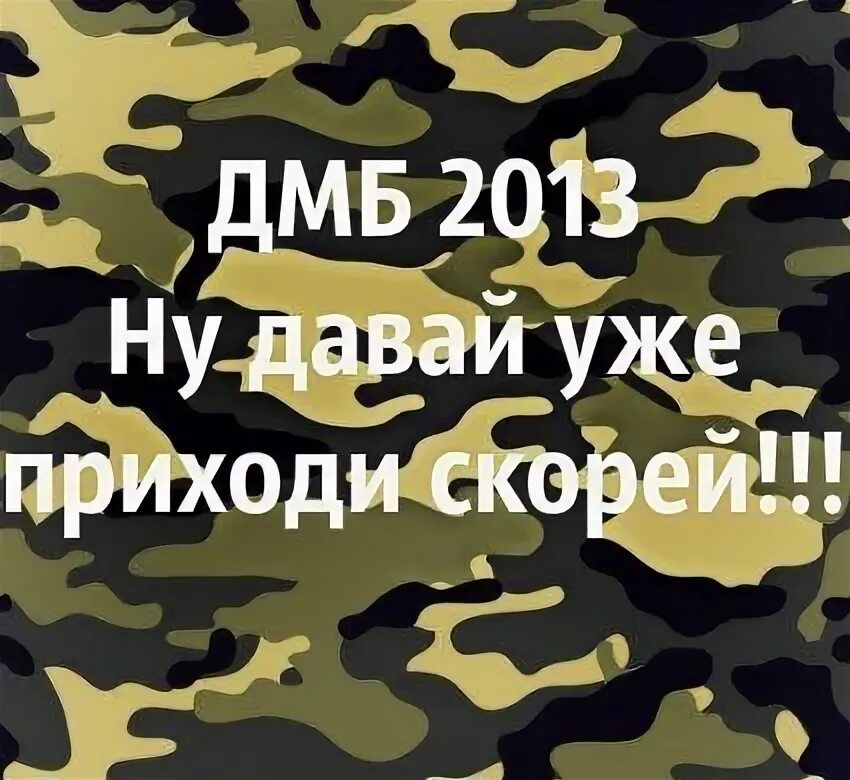 ДМБ 2013
Ну давай уже приходи скорей!!!